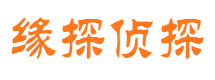 缘探侦探